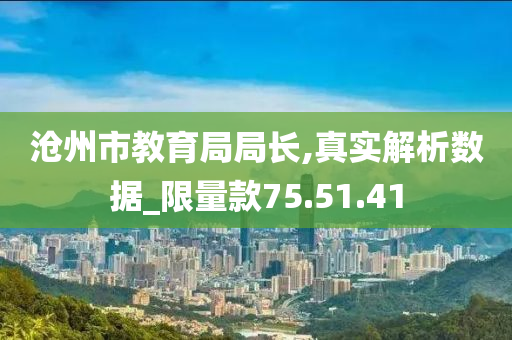 沧州市教育局局长,真实解析数据_限量款75.51.41